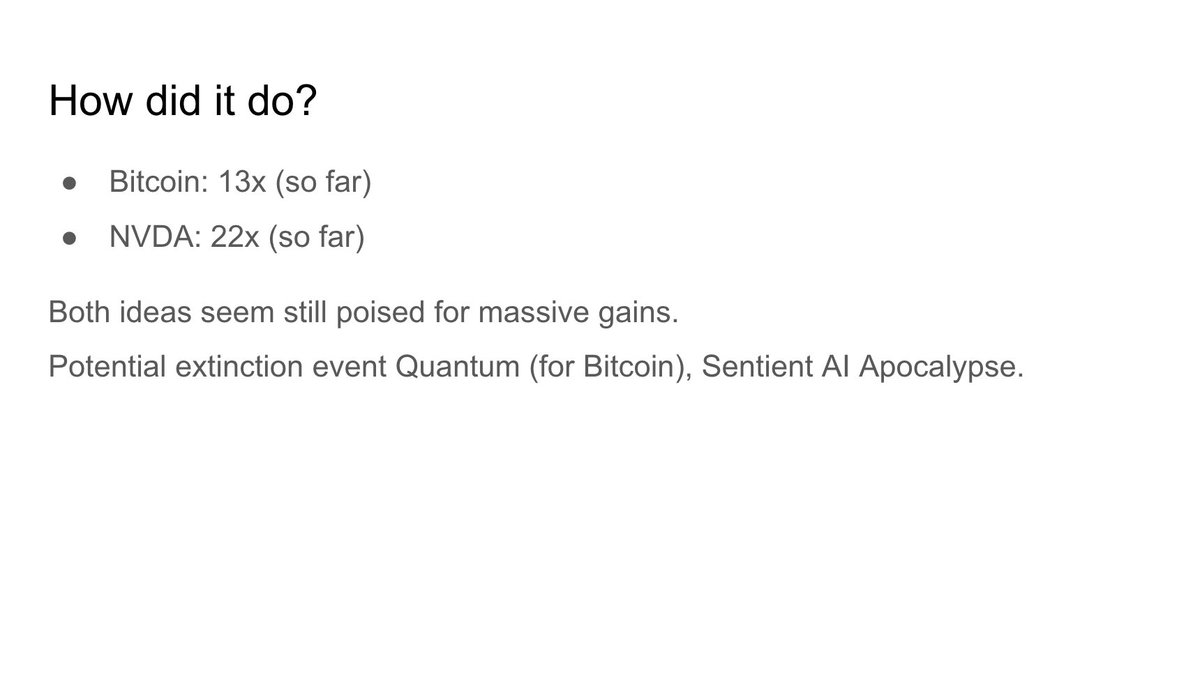 How did it do?

• Bitcoin: 13x (so far)
• NVDA: 22x (so far)

Both ideas seem still poised for massive gains.

Potential extinction event Quantum (for Bitcoin), Sentient AI Apocalypse.